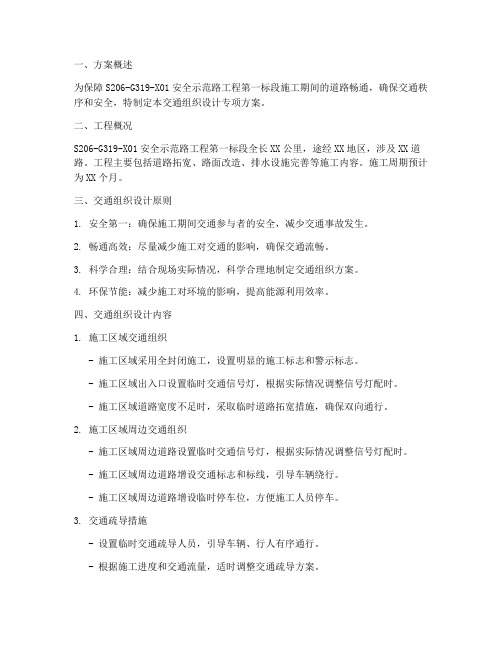 一、方案概述

为保障 S206-G319-X01 安全示范路工程第一标段施工期间的道路畅通，确保交通秩序和安全，特制定本交通组织设计专项方案。

二、工程概况

S206-G319-X01 安全示范路工程第一标段全长 XX 公里，途经 XX 地区，涉及 XX 道路。工程主要包括道路拓宽、路面改造、排水设施完善等施工内容。施工周期预计为 XX 个月。

三、交通组织设计原则

1. 安全第一：确保施工期间交通参与者的安全，减少交通事故发生。

2. 畅通高效：尽量减少施工对交通的影响，确保交通流畅。

3. 科学合理：结合现场实际情况，科学合理地制定交通组织方案。

4. 环保节能：减少施工对环境的影响，提高能源利用效率。

四、交通组织设计内容

1. 施工区域交通组织

- 施工区域采用全封闭施工，设置明显的施工标志和警示标志。

- 施工区域出入口设置临时交通信号灯，根据实际情况调整信号灯配时。

- 施工区域道路宽度不足时，采取临时道路拓宽措施，确保双向通行。

2. 施工区域周边交通组织

- 施工区域周边道路设置临时交通信号灯，根据实际情况调整信号灯配时。

- 施工区域周边道路增设交通标志和标线，引导车辆绕行。

- 施工区域周边道路增设临时停车位，方便施工人员停车。

3. 交通疏导措施

- 设置临时交通疏导人员，引导车辆、行人有序通行。

- 根据施工进度和交通流量，适时调整交通疏导方案。